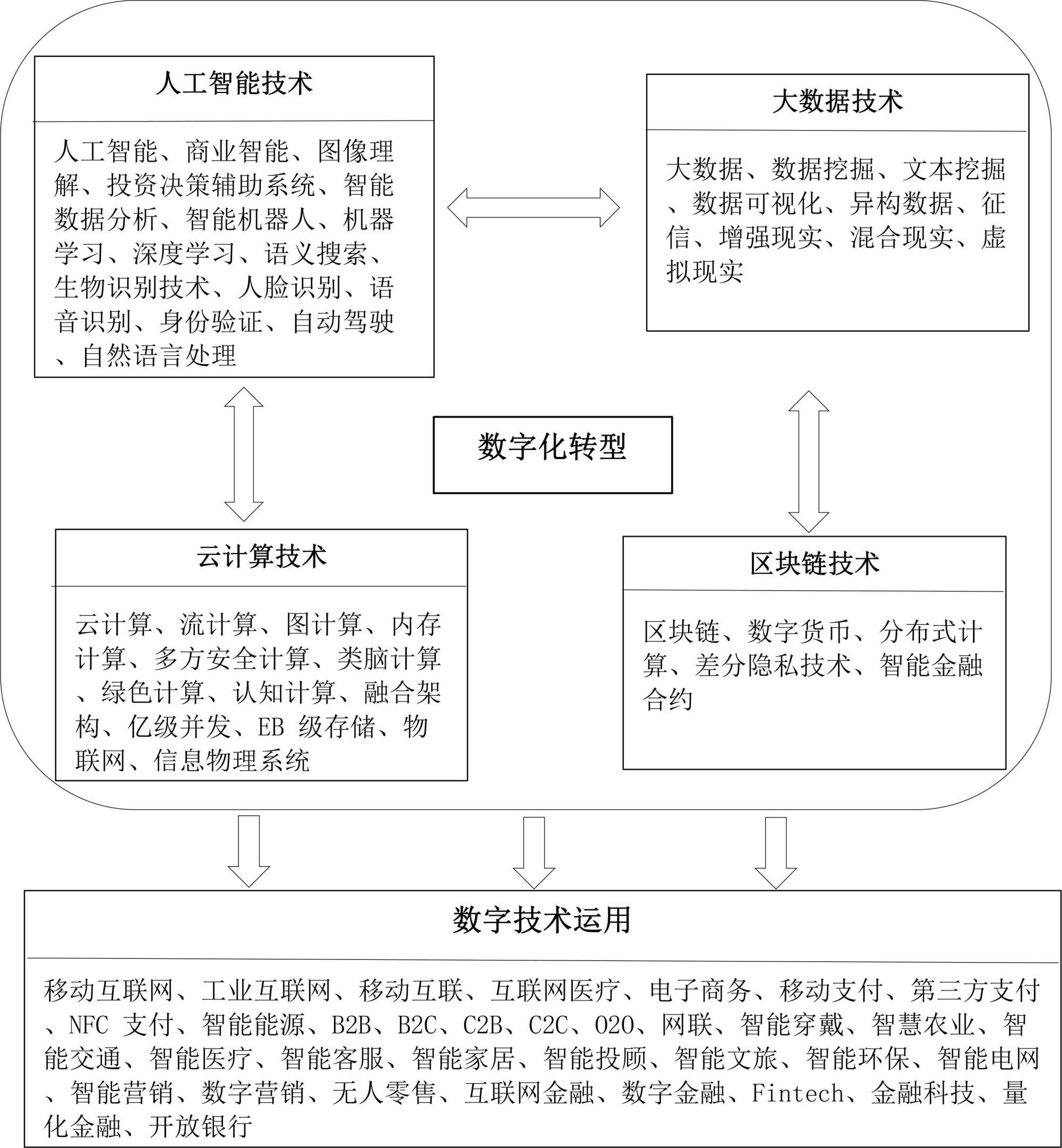 人工智能技术

人工智能、商业智能、图像理解、投资决策辅助系统、智能数据分析、智能机器人、机器学习、深度学习、语义搜索、生物识别技术、人脸识别、语音识别、身份验证、自动驾驶、自然语言处理

大数据技术

大数据、数据挖掘、文本挖掘、数据可视化、异构数据、征信、增强现实、混合现实、虚拟现实

数字化转型

云计算技术

云计算、流计算、图计算、内存计算、多方安全计算、类脑计算、绿色计算、认知计算、融合架构、亿级并发、EB 级存储、物联网、信息物理系统

区块链技术

区块链、数字货币、分布式计算、差分隐私技术、智能金融合约

数字技术运用

移动互联网、工业互联网、移动互联、互联网医疗、电子商务、移动支付、第三方支付、NFC 支付、智能能源、B2B、B2C、C2B、C2C、O2O、网联、智能穿戴、智慧农业、智能交通、智能医疗、智能客服、智能家居、智能投顾、智能文旅、智能环保、智能电网、智能营销、数字营销、无人零售、互联网金融、数字金融、Fintech、金融科技、量化金融、开放银行